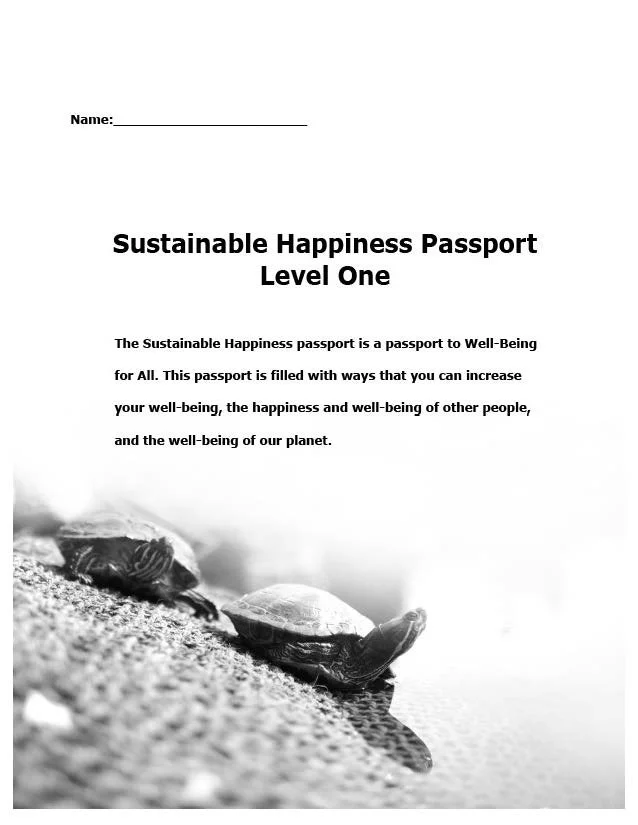 Name:____

Sustainable Happiness Passport
Level One

The Sustainable Happiness passport is a passport to Well-Being for All. This passport is filled with ways that you can increase your well-being, the happiness and well-being of other people, and the well-being of our planet.